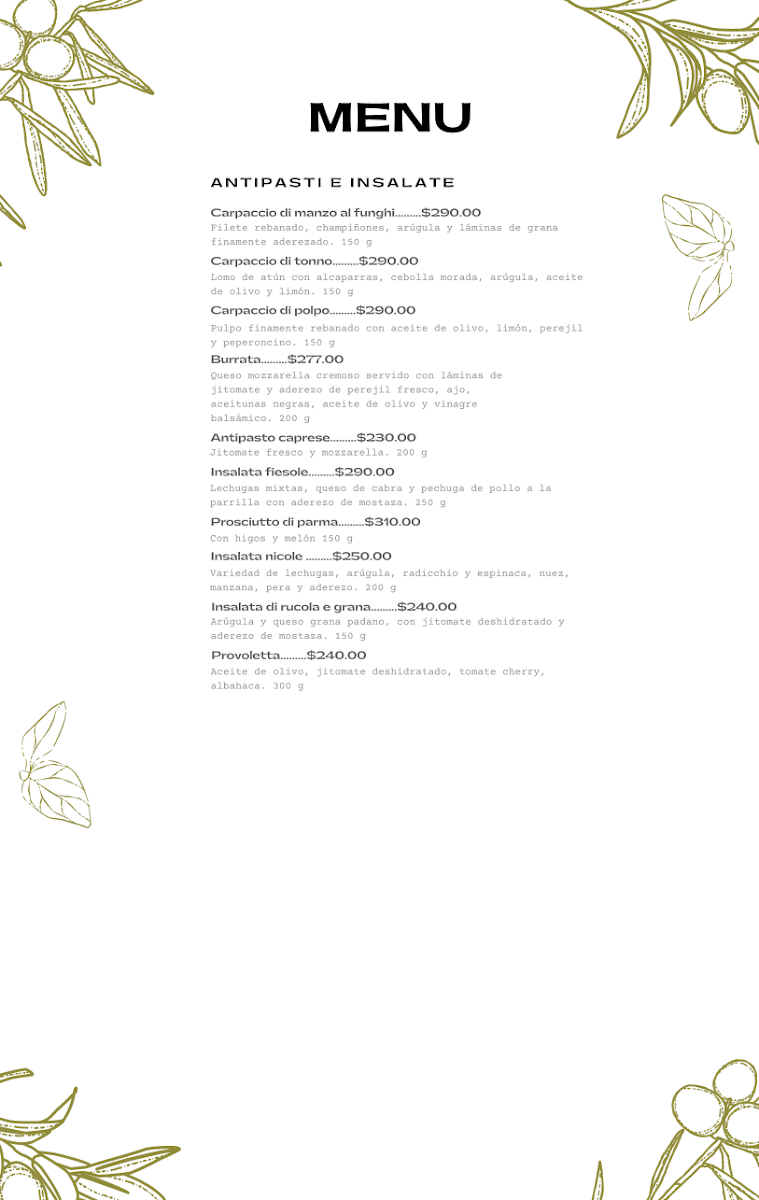 MENU

ANTIPASTI E INSALATE

Carpaccio di manzo al funghi.........$290.00
Filete rebanado, champiñones, arúgula y láminas de grana finamente aderezado. 150 g

Carpaccio di tonno.........$290.00
Lomo de atún con alcaparras, cebolla morada, arúgula, aceite de olivo y limón. 150 g

Carpaccio di polpo.........$290.00
Pulpo finamente rebanado con aceite de olivo, limón, perejil y peperoncino. 150 g

Burrata.........$277.00
Queso mozzarella cremoso servido con láminas de jitomate y aderezo de perejil fresco, ajo, aceitunas negras, aceite de olivo y vinagre balsámico. 200 g

Antipasto caprese.........$230.00
Jitomate fresco y mozzarella. 200 g

Insalata fiesole.........$290.00
Lechugas mixtas, queso de cabra y pechuga de pollo a la parrilla con aderezo de mostaza. 250 g

Prosciutto di parma.........$310.00
Con higos y melón 150 g

Insalata nicole .........$250.00
Variedad de lechugas, arúgula, radicchio y espinaca, nuez, manzana, pera y aderezo. 200 g

Insalata di rucola e grana.........$240.00
Arúgula y queso grana padano, con jitomate deshidratado y aderezo de mostaza. 150 g

Provoletta.........$240.00
Aceite de olivo, jitomate deshidratado, tomate cherry, albahaca. 300 g